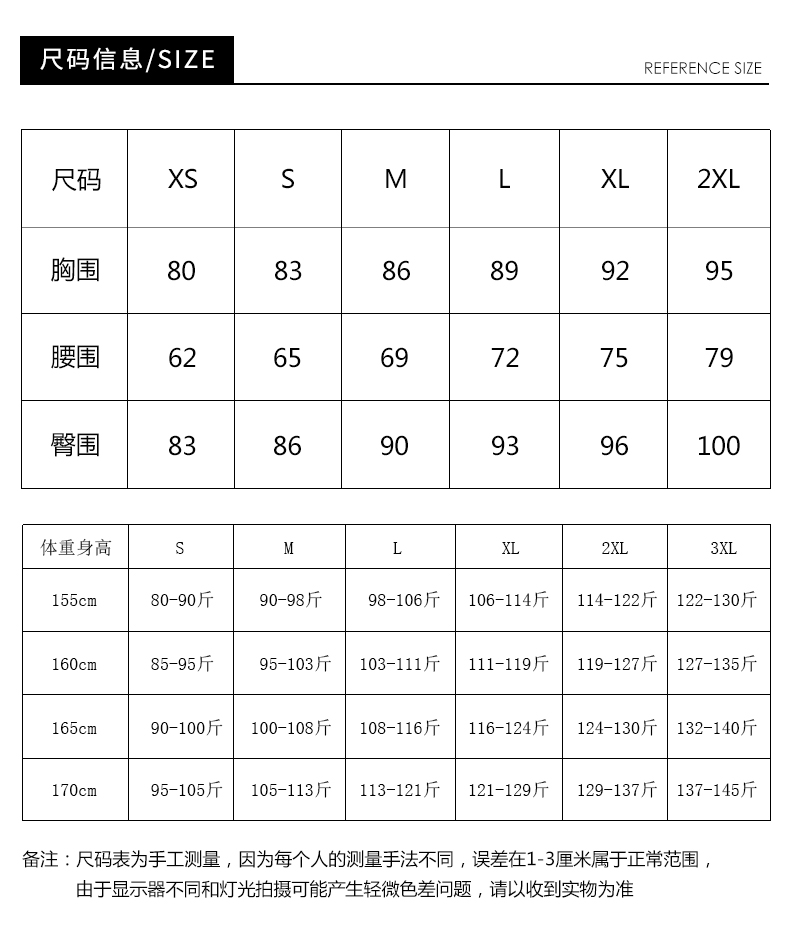 尺码信息/SIZE

REFERENCE SIZE

| 尺码 | XS | S | M | L | XL | 2XL |
|---|---|---|---|---|---|---|
| 胸围 | 80 | 83 | 86 | 89 | 92 | 95 |
| 腰围 | 62 | 65 | 69 | 72 | 75 | 79 |
| 臀围 | 83 | 86 | 90 | 93 | 96 | 100 |

| 体重身高 | S | M | L | XL | 2XL | 3XL |
|---|---|---|---|---|---|---|
| 155cm | 80-90斤 | 90-98斤 | 98-106斤 | 106-114斤 | 114-122斤 | 122-130斤 |
| 160cm | 85-95斤 | 95-103斤 | 103-111斤 | 111-119斤 | 119-127斤 | 127-135斤 |
| 165cm | 90-100斤 | 100-108斤 | 108-116斤 | 116-124斤 | 124-130斤 | 132-140斤 |
| 170cm | 95-105斤 | 105-113斤 | 113-121斤 | 121-129斤 | 129-137斤 | 137-145斤 |

备注：尺码表为手工测量，因为每个人的测量手法不同，误差在1-3厘米属于正常范围，
由于显示器不同和灯光拍摄可能产生轻微色差问题，请以收到实物为准